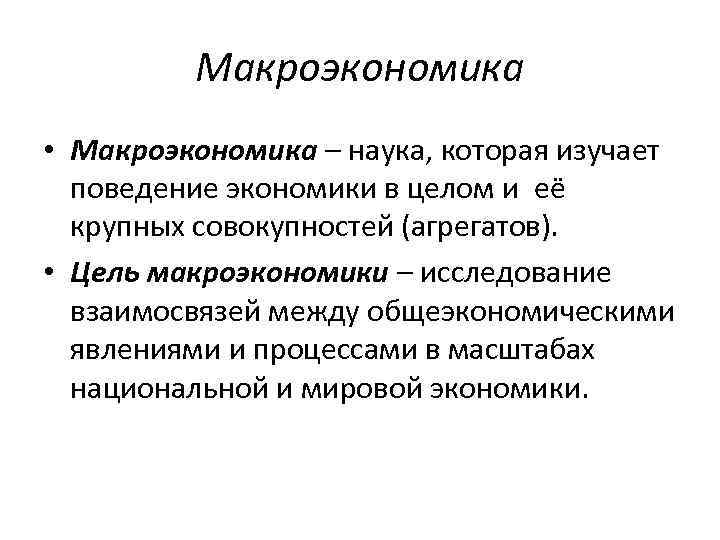 Макроэкономика

• Макроэкономика – наука, которая изучает поведение экономики в целом и её крупных совокупностей (агрегатов).

• Цель макроэкономики – исследование взаимосвязей между общеэкономическими явлениями и процессами в масштабах национальной и мировой экономики.